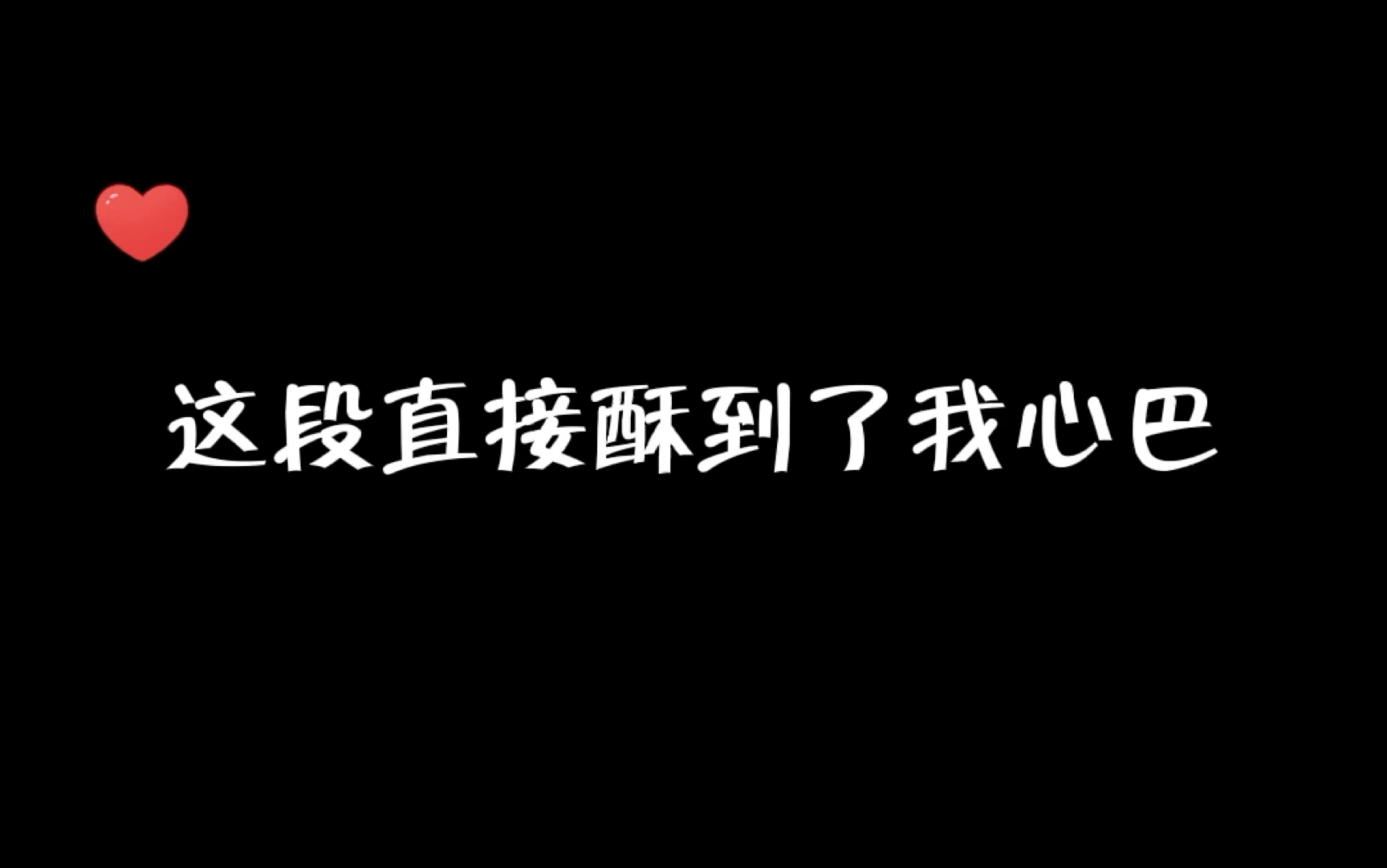 这段直接酥到了我心巴